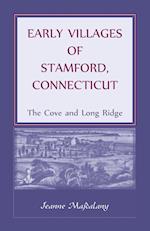 EARLY VILLAGES OF STAMFORD, CONNECTICUT

The Cove and Long Ridge

Jeanne Majdalany